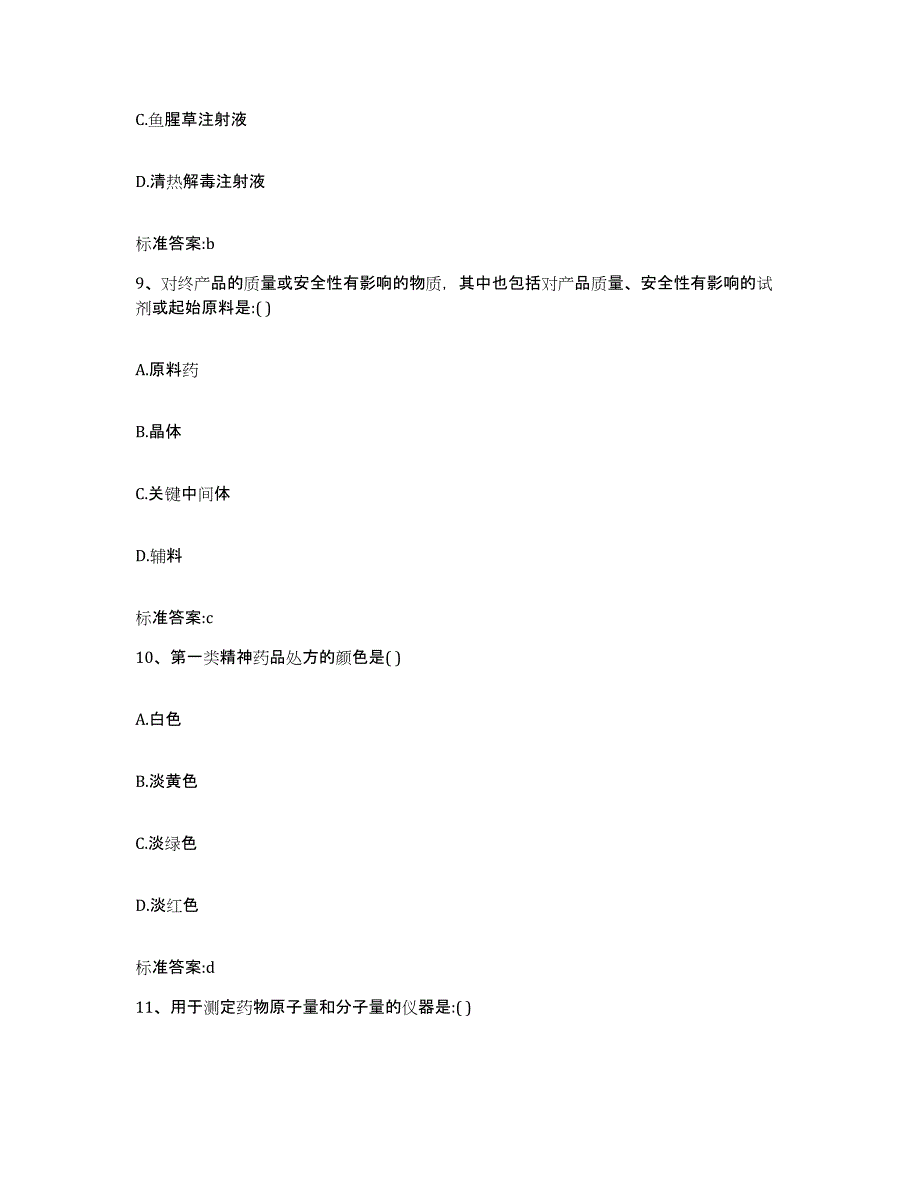 C.鱼腥草注射液

D.清热解毒注射液

标准答案:b

9、对终产品的质量或安全性有影响的物质，其中也包括对产品质量、安全性有影响的试剂或起始原料是:( )

A.原料药

B.晶体

C.关键中间体

D.辅料

标准答案:c

10、第一类精神药品处方的颜色是( )

A.白色

B.淡黄色

C.淡绿色

D.淡红色

标准答案:d

11、用于测定药物原子量和分子量的仪器是:( )